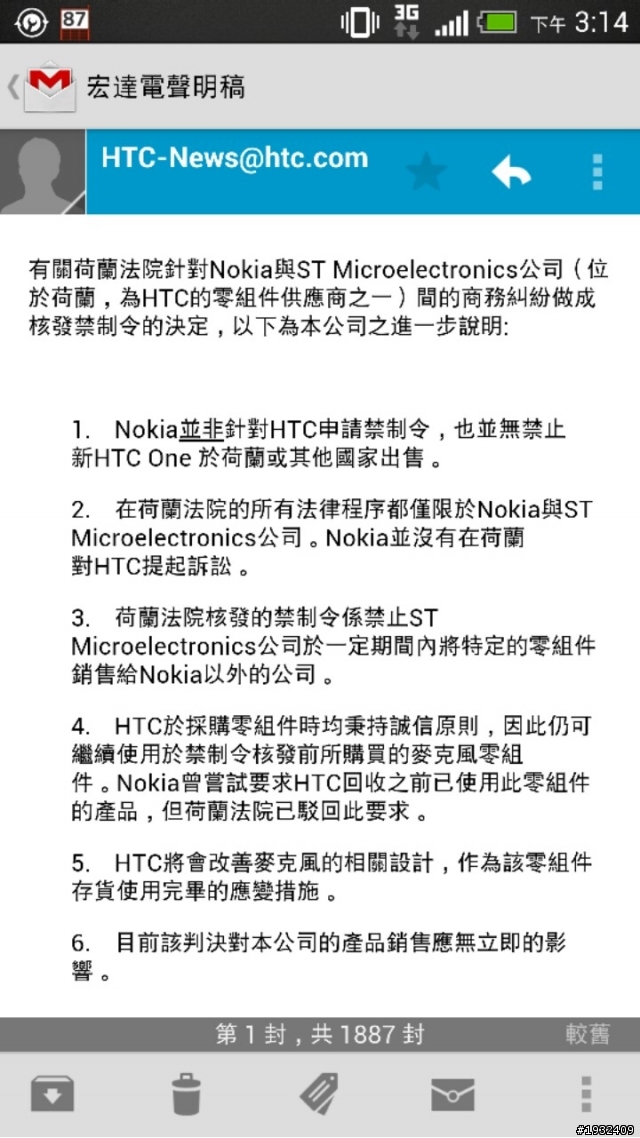 87 3G 下午 3:14

宏達電聲明稿

HTC-News@htc.com

有關荷蘭法院針對Nokia與ST Microelectronics公司（位於荷蘭，為HTC的零組件供應商之一）間的商務糾紛做成核發禁制令的決定，以下為本公司之進一步說明:

1. Nokia並非針對HTC申請禁制令，也並無禁止新HTC One 於荷蘭或其他國家出售。

2. 在荷蘭法院的所有法律程序都僅限於Nokia與ST Microelectronics公司。Nokia並沒有在荷蘭對HTC提起訴訟。

3. 荷蘭法院核發的禁制令係禁止ST Microelectronics公司於一定期間內將特定的零組件銷售給Nokia以外的公司。

4. HTC於採購零組件時均秉持誠信原則，因此仍可繼續使用於禁制令核發前所購買的麥克風零組件。Nokia曾嘗試要求HTC回收之前已使用此零組件的產品，但荷蘭法院已駁回此要求。

5. HTC將會改善麥克風的相關設計，作為該零組件存貨使用完畢的應變措施。

6. 目前該判決對本公司的產品銷售應無立即的影響。

第 1 封，共 1887 封 較舊

#1932409